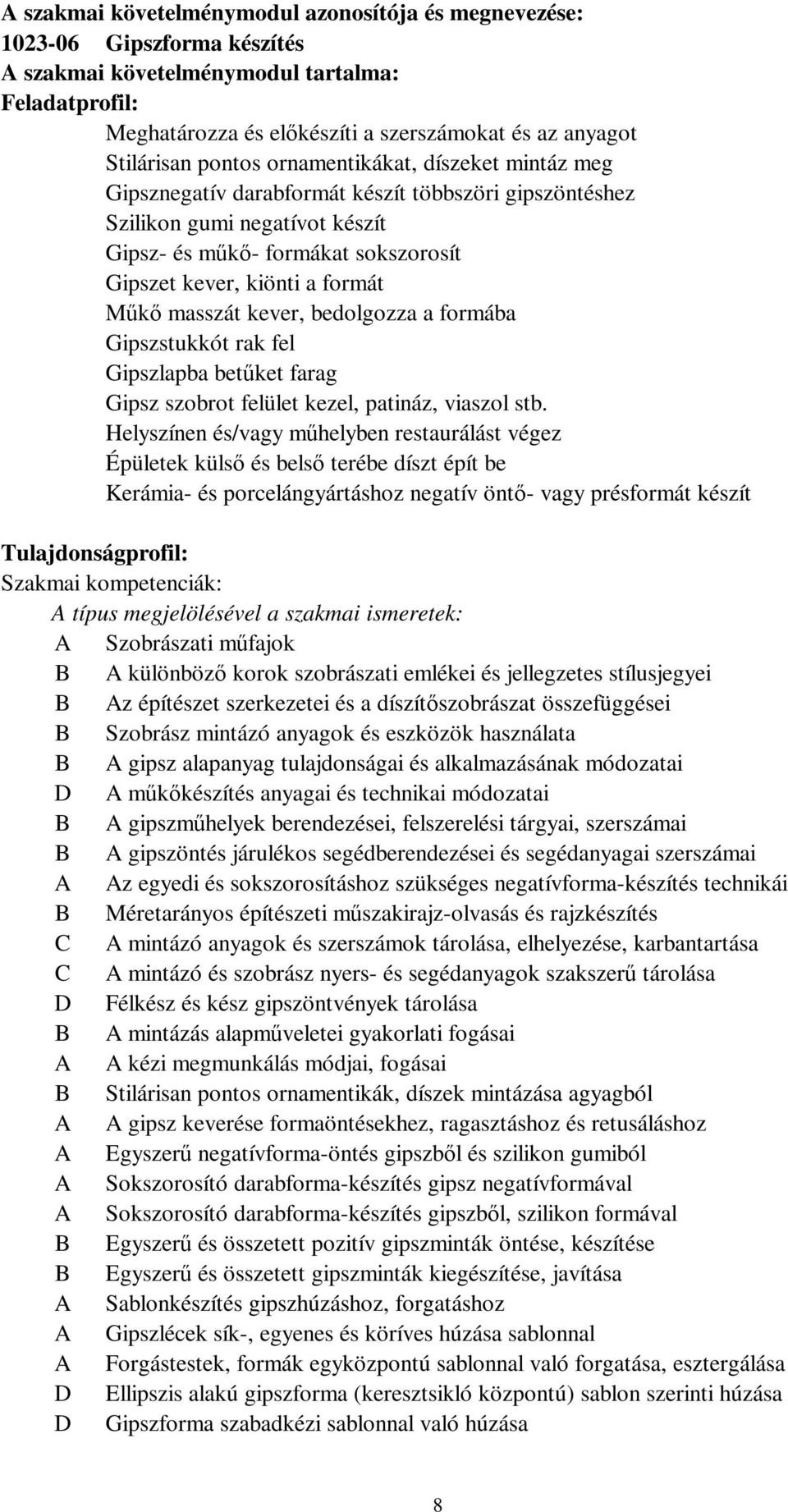 A szakmai követelménymodul azonosítója és megnevezése:
1023-06 Gipszforma készítés
A szakmai követelménymodul tartalma:
Feladatprofil:

Meghatározza és előkészíti a szerszámokat és az anyagot
Stilárisan pontos ornamentikákat, díszeket mintáz meg
Gipsznegatív darabformát készít többszöri gipszöntéshez
Szilikon gumi negatívot készít
Gipsz- és műkő- formákat sokszorosít
Gipszet kever, kiönti a formát
Műkő masszát kever, bedolgozza a formába
Gipszstukkót rak fel
Gipszlapba betűket farag
Gipsz szobrot felület kezel, patináz, viaszol stb.
Helyszínen és/vagy műhelyben restaurálást végez
Épületek külső és belső terébe díszt épít be
Kerámia- és porcelángyártáshoz negatív öntő- vagy présformát készít

Tulajdonságprofil:
Szakmai kompetenciák:
A típus megjelölésével a szakmai ismeretek:

A Szobrászati műfajok
B A különböző korok szobrászati emlékei és jellegzetes stílusjegyei
B Az építészet szerkezetei és a díszítőszobrászat összefüggései
B Szobrász mintázó anyagok és eszközök használata
B A gipsz alapanyag tulajdonságai és alkalmazásának módozatai
D A műkőkészítés anyagai és technikai módozatai
B A gipszműhelyek berendezései, felszerelési tárgyai, szerszámai
B A gipszöntés járulékos segédberendezései és segédanyagai szerszámai
A Az egyedi és sokszorosításhoz szükséges negatívforma-készítés technikái
B Méretarányos építészeti műszakirajz-olvasás és rajzkészítés
C A mintázó anyagok és szerszámok tárolása, elhelyezése, karbantartása
C A mintázó és szobrász nyers- és segédanyagok szakszerű tárolása
D Félkész és kész gipszöntvények tárolása
B A mintázás alapműveletei gyakorlati fogásai
A A kézi megmunkálás módjai, fogásai
B Stilárisan pontos ornamentikák, díszek mintázása agyagból
A A gipsz keverése formaöntésekhez, ragasztáshoz és retusáláshoz
A Egyszerű negatívforma-öntés gipszből és szilikon gumiból
A Sokszorosító darabforma-készítés gipsz negatívformával
A Sokszorosító darabforma-készítés gipszből, szilikon formával
B Egyszerű és összetett pozitív gipszminták öntése, készítése
B Egyszerű és összetett gipszminták kiegészítése, javítása
A Sablonkészítés gipszhúzáshoz, forgatáshoz
A Gipszlécek sík-, egyenes és köríves húzása sablonnal
A Forgástestek, formák egyközpontú sablonnal való forgatása, esztergálása
D Ellipszis alakú gipszforma (keresztsikló központú) sablon szerinti húzása
D Gipszforma szabadkézi sablonnal való húzása

8